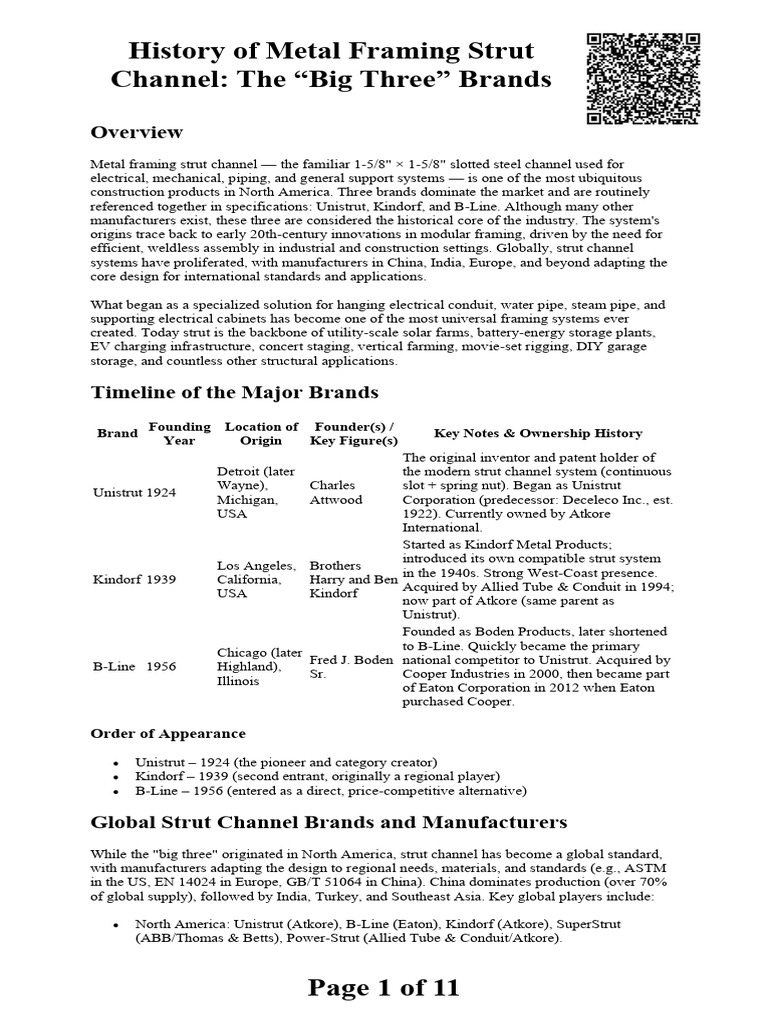 History of Metal Framing Strut Channel: The "Big Three" Brands

Overview

Metal framing strut channel — the familiar 1-5/8" × 1-5/8" slotted steel channel used for electrical, mechanical, piping, and general support systems — is one of the most ubiquitous construction products in North America. Three brands dominate the market and are routinely referenced together in specifications: Unistrut, Kindorf, and B-Line. Although many other manufacturers exist, these three are considered the historical core of the industry. The system's origins trace back to early 20th-century innovations in modular framing, driven by the need for efficient, weldless assembly in industrial and construction settings. Globally, strut channel systems have proliferated, with manufacturers in China, India, Europe, and beyond adapting the core design for international standards and applications.

What began as a specialized solution for hanging electrical conduit, water pipe, steam pipe, and supporting electrical cabinets has become one of the most universal framing systems ever created. Today strut is the backbone of utility-scale solar farms, battery-energy storage plants, EV charging infrastructure, concert staging, vertical farming, movie-set rigging, DIY garage storage, and countless other structural applications.

Timeline of the Major Brands

| Brand | Founding Year | Location of Origin | Founder(s) / Key Figure(s) | Key Notes & Ownership History |
|---|---|---|---|---|
| Unistrut | 1924 | Detroit (later Wayne), Michigan, USA | Charles Attwood | The original inventor and patent holder of the modern strut channel system (continuous slot + spring nut). Began as Unistrut Corporation (predecessor: Deceleco Inc., est. 1922). Currently owned by Atkore International. |
| Kindorf | 1939 | Los Angeles, California, USA | Brothers Harry and Ben Kindorf | Started as Kindorf Metal Products; introduced its own compatible strut system in the 1940s. Strong West-Coast presence. Acquired by Allied Tube & Conduit in 1994; now part of Atkore (same parent as Unistrut). |
| B-Line | 1956 | Chicago (later Highland), Illinois | Fred J. Boden Sr. | Founded as Boden Products, later shortened to B-Line. Quickly became the primary national competitor to Unistrut. Acquired by Cooper Industries in 2000, then became part of Eaton Corporation in 2012 when Eaton purchased Cooper. |

Order of Appearance

• Unistrut – 1924 (the pioneer and category creator)
• Kindorf – 1939 (second entrant, originally a regional player)
• B-Line – 1956 (entered as a direct, price-competitive alternative)

Global Strut Channel Brands and Manufacturers

While the "big three" originated in North America, strut channel has become a global standard, with manufacturers adapting the design to regional needs, materials, and standards (e.g., ASTM in the US, EN 14024 in Europe, GB/T 51064 in China). China dominates production (over 70% of global supply), followed by India, Turkey, and Southeast Asia. Key global players include:

• North America: Unistrut (Atkore), B-Line (Eaton), Kindorf (Atkore), SuperStrut (ABB/Thomas & Betts), Power-Strut (Allied Tube & Conduit/Atkore).

Page 1 of 11